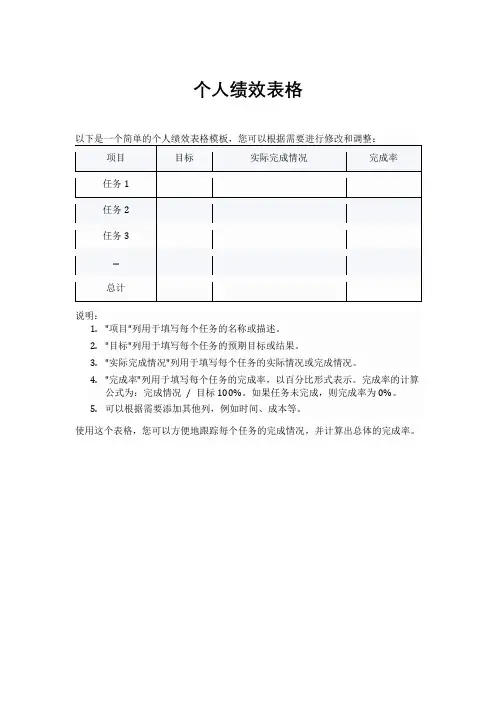 个人绩效表格

以下是一个简单的个人绩效表格模板，您可以根据需要进行修改和调整：

| 项目 | 目标 | 实际完成情况 | 完成率 |
|---|---|---|---|
| 任务 1 | | | |
| 任务 2 | | | |
| 任务 3 | | | |
| ... | | | |
| 总计 | | | |

说明：

1. "项目"列用于填写每个任务的名称或描述。
2. "目标"列用于填写每个任务的预期目标或结果。
3. "实际完成情况"列用于填写每个任务的实际情况或完成情况。
4. "完成率"列用于填写每个任务的完成率，以百分比形式表示。完成率的计算公式为：完成情况 / 目标 100%。如果任务未完成，则完成率为 0%。
5. 可以根据需要添加其他列，例如时间、成本等。

使用这个表格，您可以方便地跟踪每个任务的完成情况，并计算出总体的完成率。